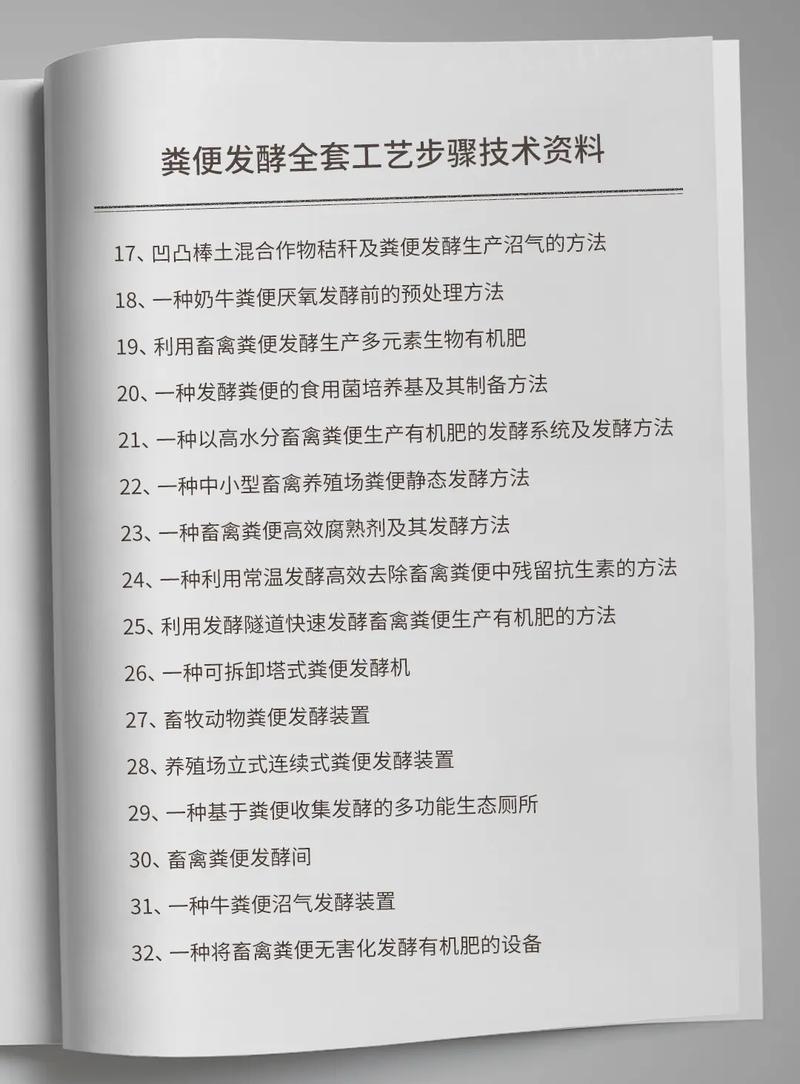 粪便发酵全套工艺步骤技术资料

17、凹凸棒土混合作物秸秆及粪便发酵生产沼气的方法

18、一种奶牛粪便厌氧发酵前的预处理方法

19、利用畜禽粪便发酵生产多元素生物有机肥

20、一种发酵粪便的食用菌培养基及其制备方法

21、一种以高水分畜禽粪便生产有机肥的发酵系统及发酵方法

22、一种中小型畜禽养殖场粪便静态发酵方法

23、一种畜禽粪便高效腐熟剂及其发酵方法

24、一种利用常温发酵高效去除畜禽粪便中残留抗生素的方法

25、利用发酵隧道快速发酵畜禽粪便生产有机肥的方法

26、一种可拆卸塔式粪便发酵机

27、畜牧动物粪便发酵装置

28、养殖场立式连续式粪便发酵装置

29、一种基于粪便收集发酵的多功能生态厕所

30、畜禽粪便发酵间

31、一种牛粪便沼气发酵装置

32、一种将畜禽粪便无害化发酵有机肥的设备